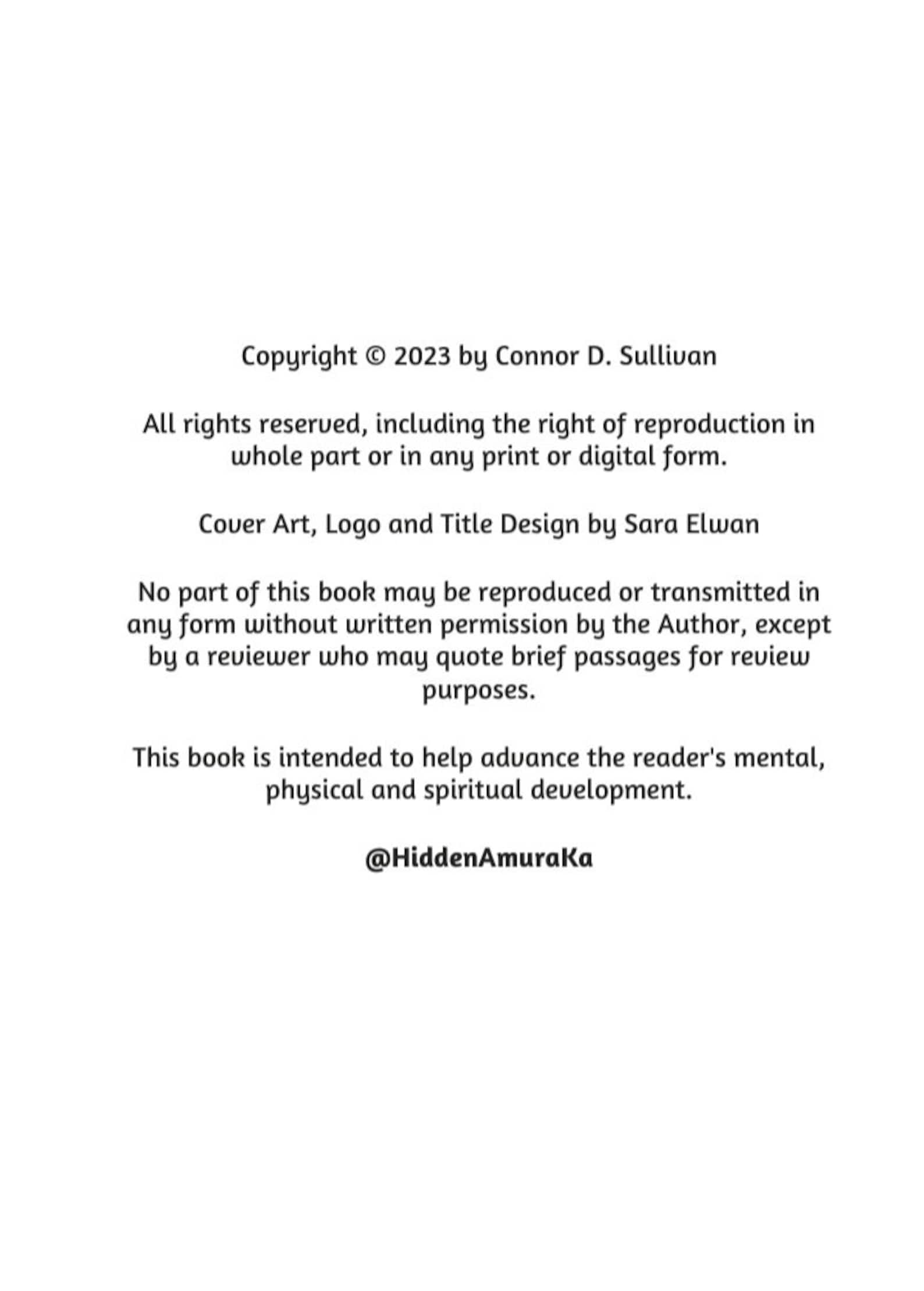 Copyright © 2023 by Connor D. Sullivan

All rights reserved, including the right of reproduction in whole part or in any print or digital form.

Cover Art, Logo and Title Design by Sara Elwan

No part of this book may be reproduced or transmitted in any form without written permission by the Author, except by a reviewer who may quote brief passages for review purposes.

This book is intended to help advance the reader's mental, physical and spiritual development.

@HiddenAmuraKa